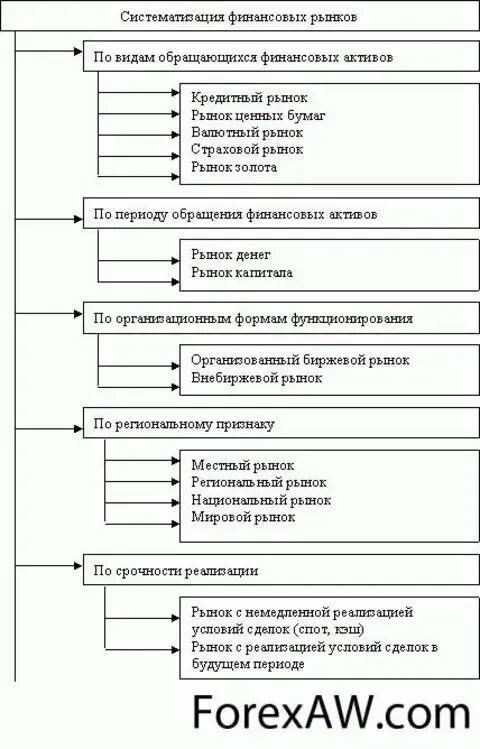 Систематизация финансовых рынков

По видам обращающихся финансовых активов

Кредитный рынок
Рынок ценных бумаг
Валютный рынок
Страховой рынок
Рынок золота

По периоду обращения финансовых активов

Рынок денег
Рынок капитала

По организационным формам функционирования

Организованный биржевой рынок
Внебиржевой рынок

По региональному признаку

Местный рынок
Региональный рынок
Национальный рынок
Мировой рынок

По срочности реализации

Рынок с немедленной реализацией условий сделок (спот, кэш)
Рынок с реализацией условий сделок в будущем периоде

ForexAW.com